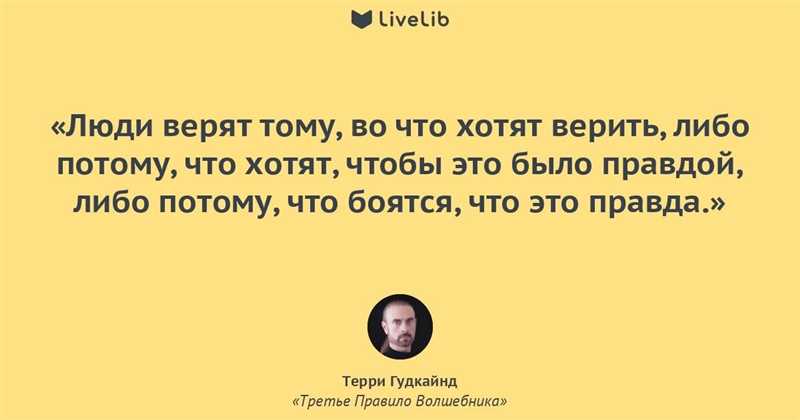 LiveLib

«Люди верят тому, во что хотят верить, либо потому, что хотят, чтобы это было правдой, либо потому, что боятся, что это правда.»

Терри Гудкайнд
«Третье Правило Волшебника»